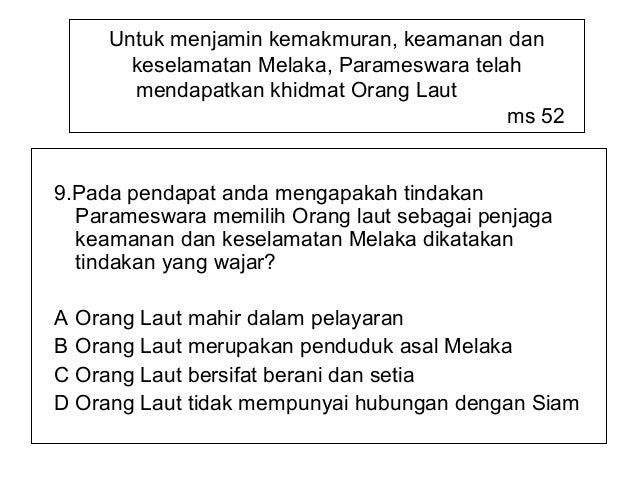 Untuk menjamin kemakmuran, keamanan dan keselamatan Melaka, Parameswara telah mendapatkan khidmat Orang Laut

ms 52

9.Pada pendapat anda mengapakah tindakan Parameswara memilih Orang laut sebagai penjaga keamanan dan keselamatan Melaka dikatakan tindakan yang wajar?

A Orang Laut mahir dalam pelayaran
B Orang Laut merupakan penduduk asal Melaka
C Orang Laut bersifat berani dan setia
D Orang Laut tidak mempunyai hubungan dengan Siam